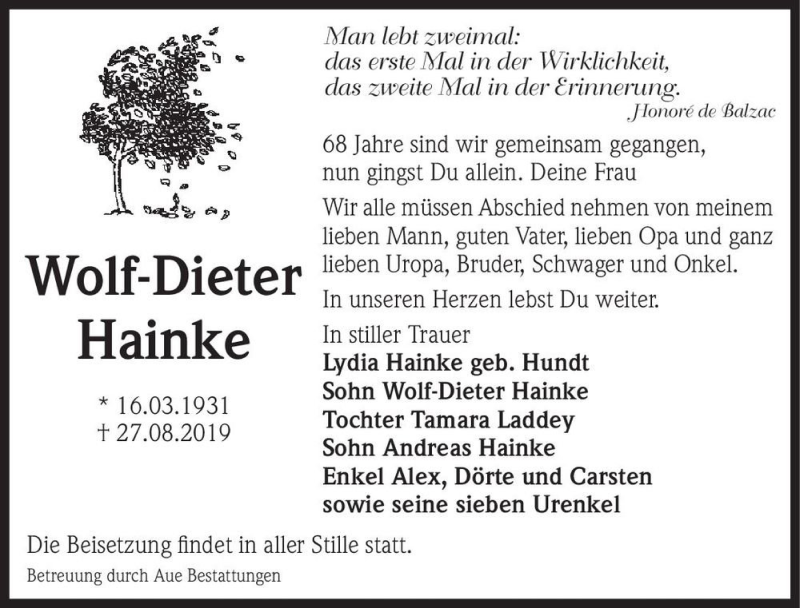 Wolf-Dieter Hainke

* 16.03.1931
† 27.08.2019

Man lebt zweimal:
das erste Mal in der Wirklichkeit,
das zweite Mal in der Erinnerung.
Honoré de Balzac

68 Jahre sind wir gemeinsam gegangen, nun gingst Du allein. Deine Frau

Wir alle müssen Abschied nehmen von meinem lieben Mann, guten Vater, lieben Opa und ganz lieben Uropa, Bruder, Schwager und Onkel.

In unseren Herzen lebst Du weiter.

In stiller Trauer
Lydia Hainke geb. Hundt
Sohn Wolf-Dieter Hainke
Tochter Tamara Laddey
Sohn Andreas Hainke
Enkel Alex, Dörte und Carsten
sowie seine sieben Urenkel

Die Beisetzung findet in aller Stille statt.

Betreuung durch Aue Bestattungen